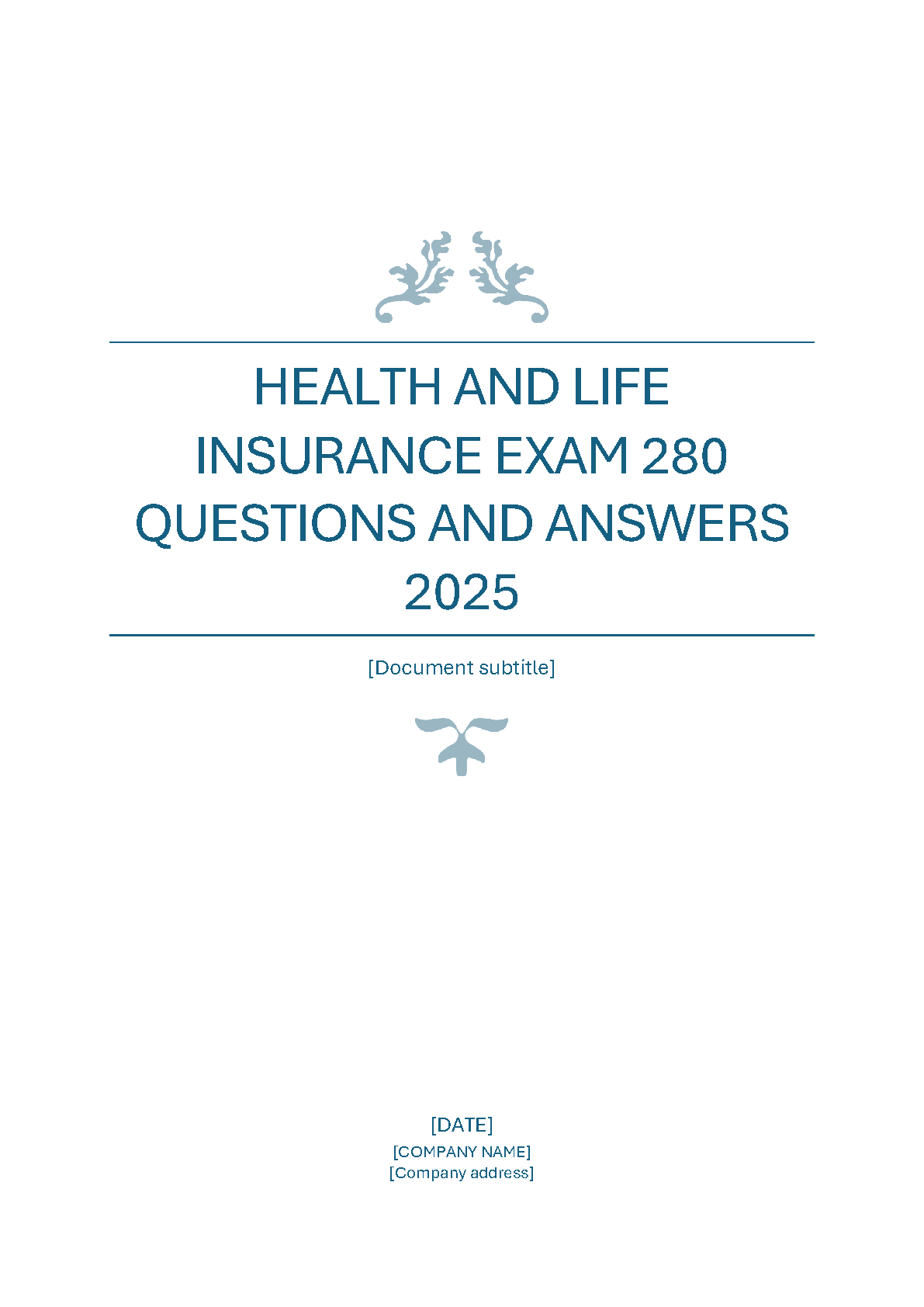 HEALTH AND LIFE INSURANCE EXAM 280 QUESTIONS AND ANSWERS 2025

[Document subtitle]

[DATE]
[COMPANY NAME]
[Company address]